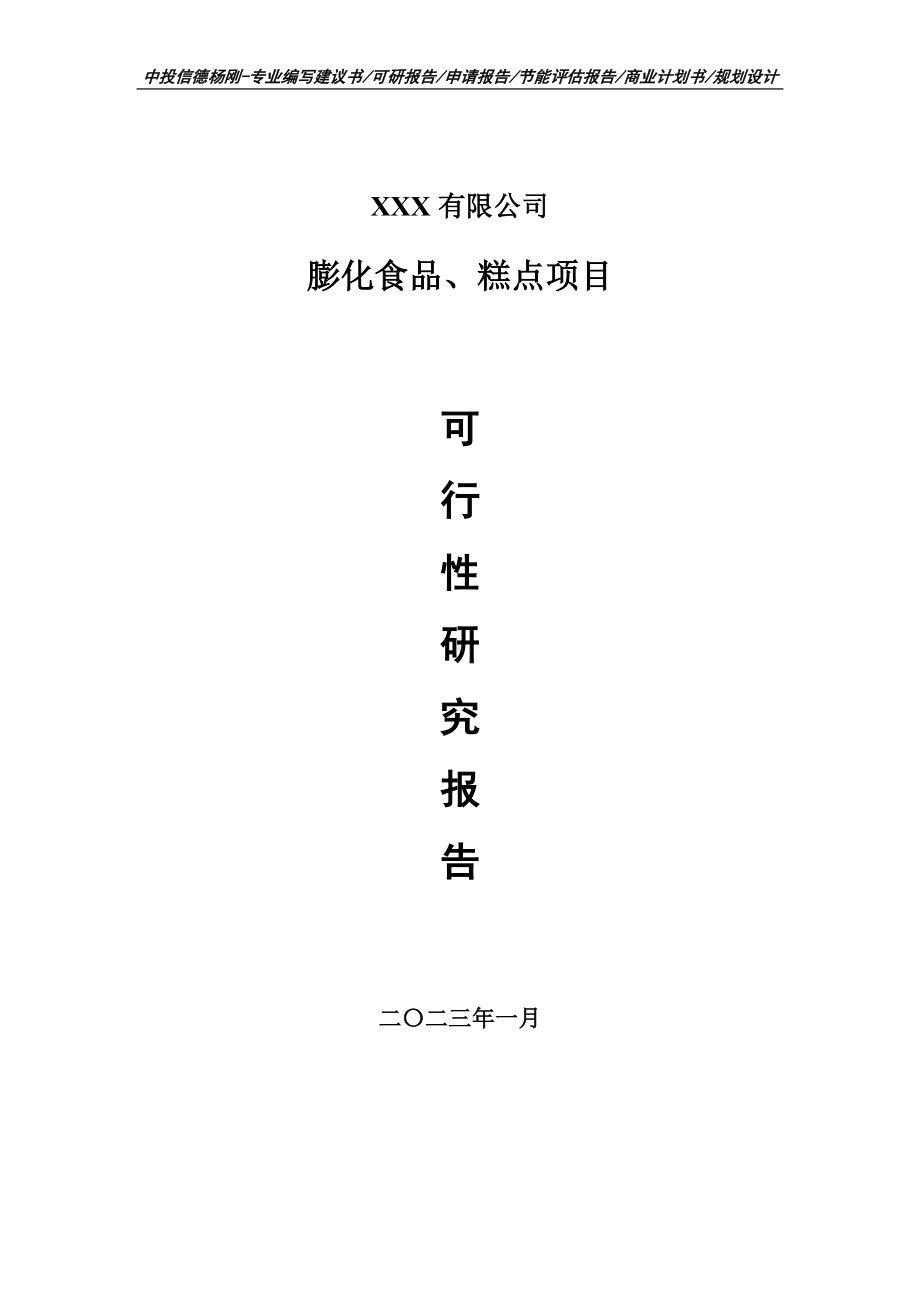 中投信德杨刚-专业编写建议书/可研报告/申请报告/节能评估报告/商业计划书/规划设计

XXX 有限公司

膨化食品、糕点项目

可

行

性

研

究

报

告

二〇二三年一月